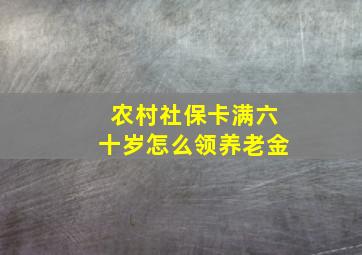 农村社保卡满六十岁怎么领养老金